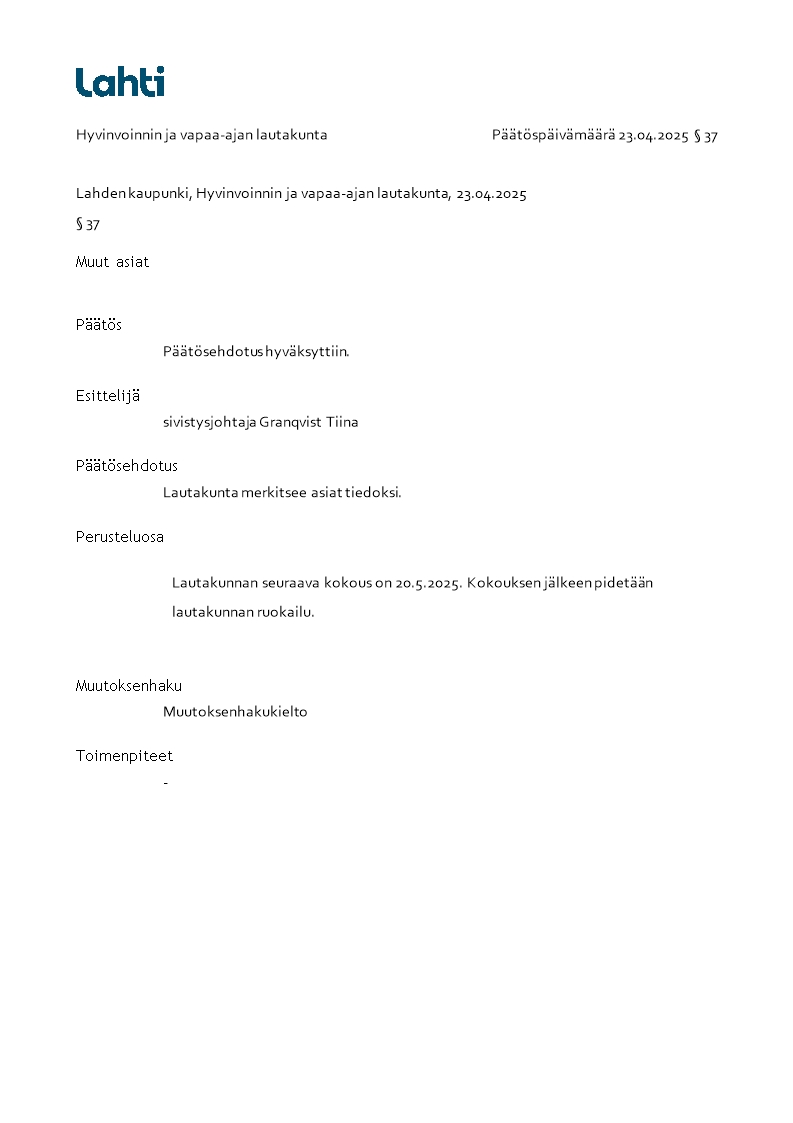 Lahti

Hyvinvoinnin ja vapaa-ajan lautakunta

Päätöspäivämäärä 23.04.2025 § 37

Lahden kaupunki, Hyvinvoinnin ja vapaa-ajan lautakunta, 23.04.2025

§ 37

Muut asiat

Päätös

Päätösehdotus hyväksyttiin.

Esittelijä

sivistysjohtaja Granqvist Tiina

Päätösehdotus

Lautakunta merkitsee asiat tiedoksi.

Perusteluosa

Lautakunnan seuraava kokous on 20.5.2025. Kokouksen jälkeen pidetään lautakunnan ruokailu.

Muutoksenhaku

Muutoksenhakukielto

Toimenpiteet

-